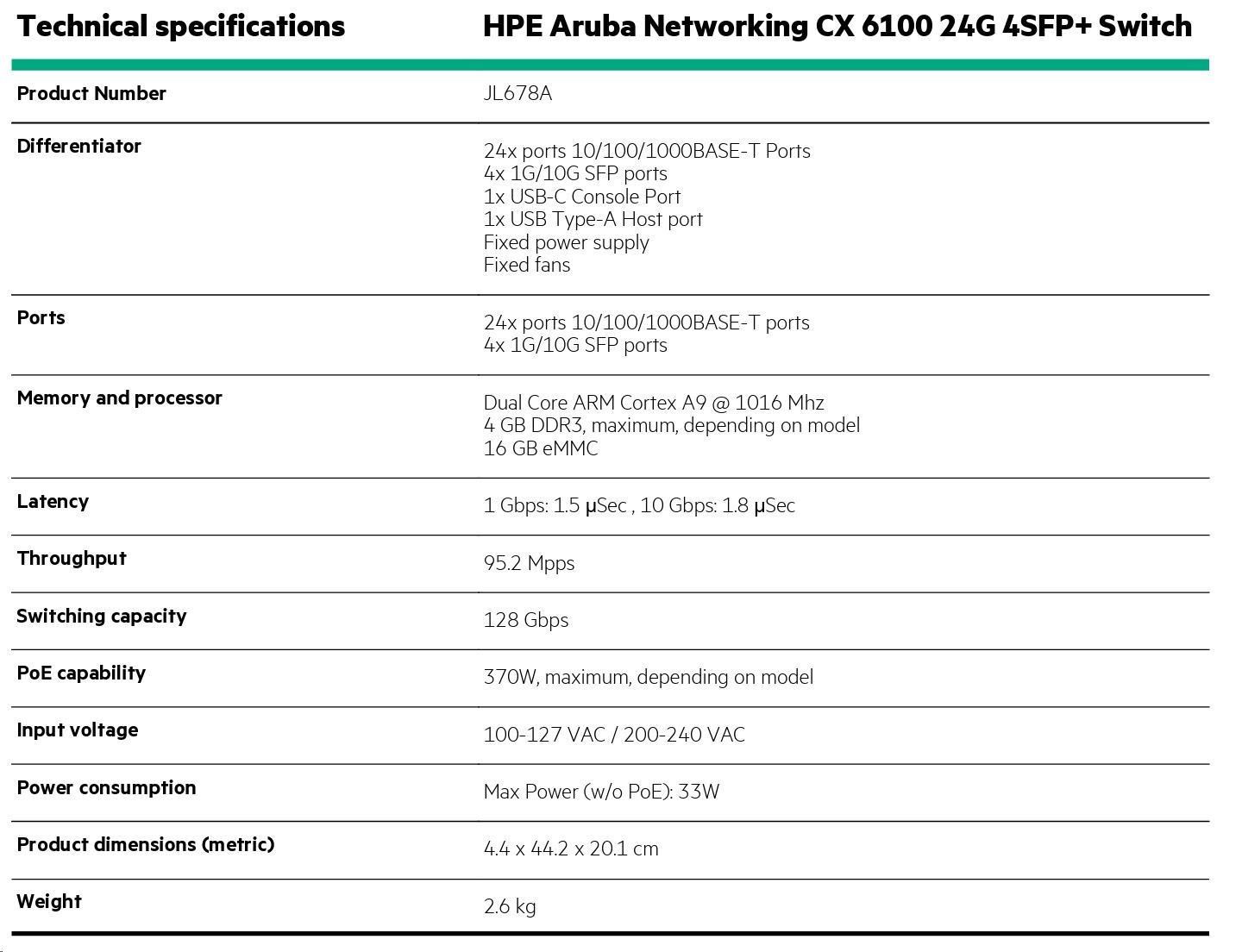 | Technical specifications | HPE Aruba Networking CX 6100 24G 4SFP+ Switch |
|---|---|
| Product Number | JL678A |
| Differentiator | 24x ports 10/100/1000BASE-T Ports 4x 1G/10G SFP ports 1x USB-C Console Port 1x USB Type-A Host port Fixed power supply Fixed fans |
| Ports | 24x ports 10/100/1000BASE-T ports 4x 1G/10G SFP ports |
| Memory and processor | Dual Core ARM Cortex A9 @ 1016 Mhz 4 GB DDR3, maximum, depending on model 16 GB eMMC |
| Latency | 1 Gbps: 1.5 µSec , 10 Gbps: 1.8 µSec |
| Throughput | 95.2 Mpps |
| Switching capacity | 128 Gbps |
| PoE capability | 370W, maximum, depending on model |
| Input voltage | 100-127 VAC / 200-240 VAC |
| Power consumption | Max Power (w/o PoE): 33W |
| Product dimensions (metric) | 4.4 x 44.2 x 20.1 cm |
| Weight | 2.6 kg |